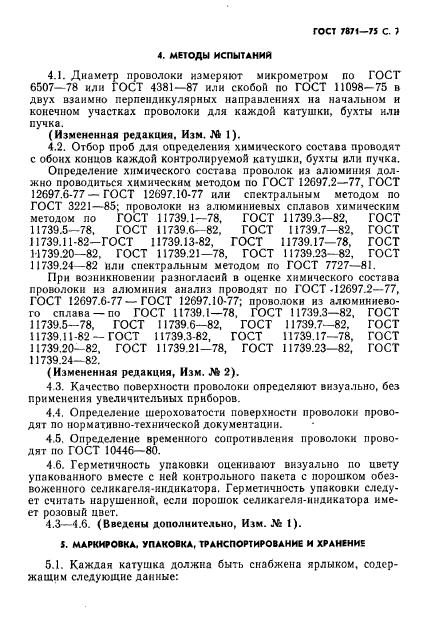 ГОСТ 7871—75 С. 7

4. МЕТОДЫ ИСПЫТАНИЙ

4.1. Диаметр проволоки измеряют микрометром по ГОСТ 6507—78 или ГОСТ 4381—87 или скобой по ГОСТ 11098—75 в двух взаимно перпендикулярных направлениях на начальном и конечном участках проволоки для каждой катушки, бухты или пучка.

(Измененная редакция, Изм. № 1).

4.2. Отбор проб для определения химического состава проводят с обоих концов каждой контролируемой катушки, бухты или пучка.

Определение химического состава проволок из алюминия должно проводиться химическим методом по ГОСТ 12697.2—77, ГОСТ 12697.6-77 — ГОСТ 12697.10-77 или спектральным методом по ГОСТ 3221—85; проволоки из алюминиевых сплавов химическим методом по ГОСТ 11739.1—78, ГОСТ 11739.3—82, ГОСТ 11739.5—78, ГОСТ 11739.6—82, ГОСТ 11739.7—82, ГОСТ 11739.11-82—ГОСТ 11739.13-82, ГОСТ 11739.17—78, ГОСТ 11739.20—82, ГОСТ 11739.21—78, ГОСТ 11739.23—82, ГОСТ 11739.24—82 или спектральным методом по ГОСТ 7727—81.

При возникновении разногласий в оценке химического состава проволоки из алюминия анализ проводят по ГОСТ 12697.2—77, ГОСТ 12697.6-77 — ГОСТ 12697.10-77; проволоки из алюминиевого сплава — по ГОСТ 11739.1—78, ГОСТ 11739.3—82, ГОСТ 11739.5—78, ГОСТ 11739.6—82, ГОСТ 11739.7—82, ГОСТ 11739.11-82 — ГОСТ 11739.3-82, ГОСТ 11739.17—78, ГОСТ 11739.20—82, ГОСТ 11739.21—78, ГОСТ 11739.23—82, ГОСТ 11739.24—82.

(Измененная редакция, Изм. № 2).

4.3. Качество поверхности проволоки определяют визуально, без применения увеличительных приборов.

4.4. Определение шероховатости поверхности проволоки проводят по нормативно-технической документации.

4.5. Определение временного сопротивления проволоки проводят по ГОСТ 10446—80.

4.6. Герметичность упаковки оценивают визуально по цвету упакованного вместе с ней контрольного пакета с порошком обезвоженного селикагеля-индикатора. Герметичность упаковки следует считать нарушенной, если порошок селикагеля-индикатора имеет розовый цвет.

4.3—4.6. (Введены дополнительно, Изм. № 1).

5. МАРКИРОВКА, УПАКОВКА, ТРАНСПОРТИРОВАНИЕ И ХРАНЕНИЕ

5.1. Каждая катушка должна быть снабжена ярлыком, содержащим следующие данные: